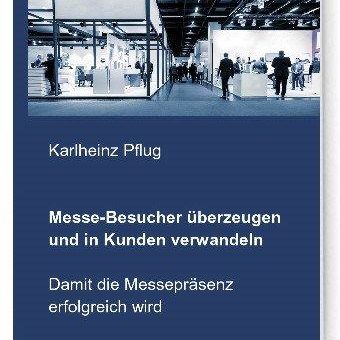 Karlheinz Pflug

Messe-Besucher überzeugen und in Kunden verwandeln

Damit die Messepräsenz erfolgreich wird